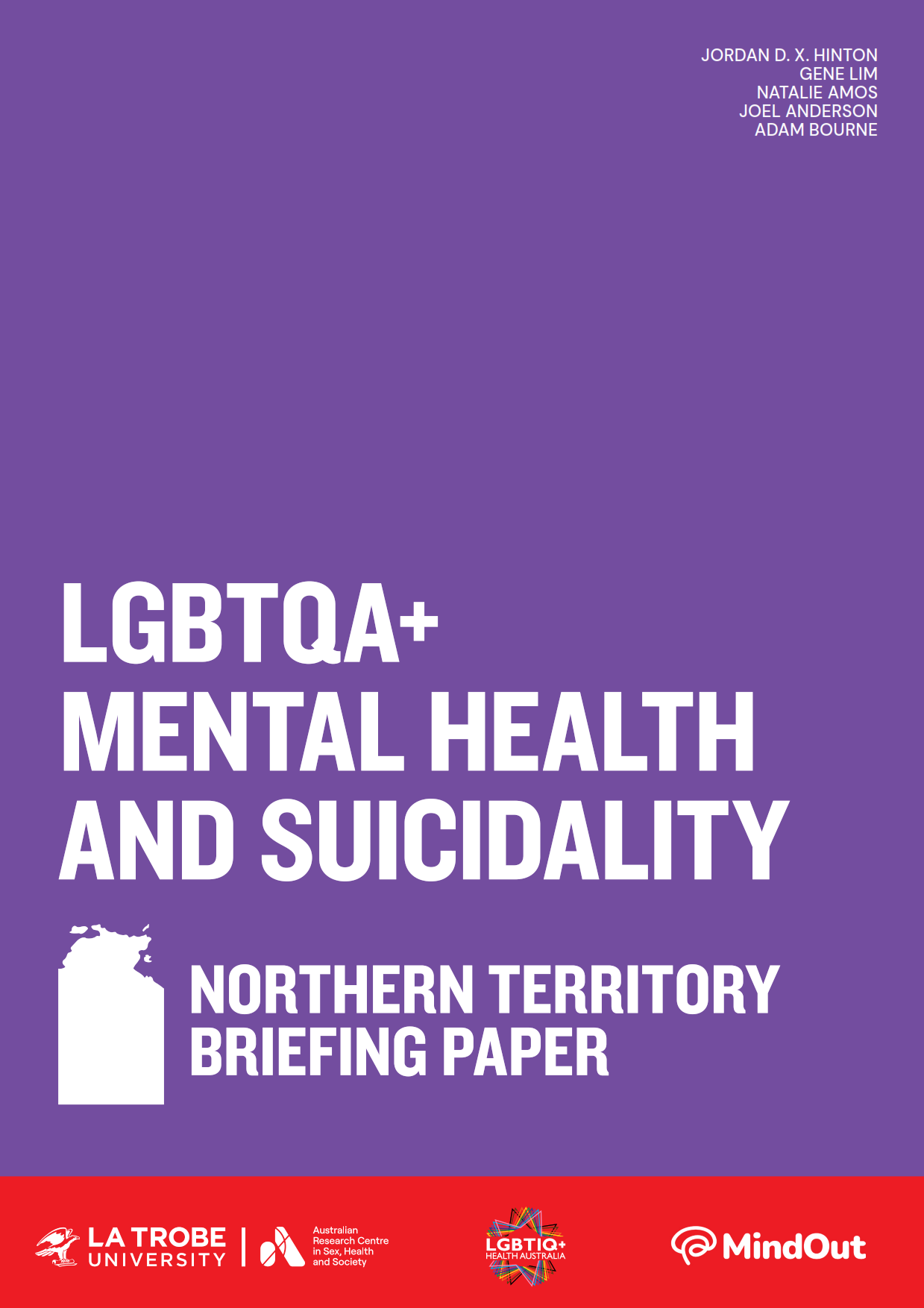 JORDAN D. X. HINTON
GENE LIM
NATALIE AMOS
JOEL ANDERSON
ADAM BOURNE

LGBTQA+
MENTAL HEALTH
AND SUICIDALITY

NORTHERN TERRITORY
BRIEFING PAPER

LA TROBE UNIVERSITY

Australian Research Centre in Sex, Health and Society

LGBTIQ+ HEALTH AUSTRALIA

MindOut